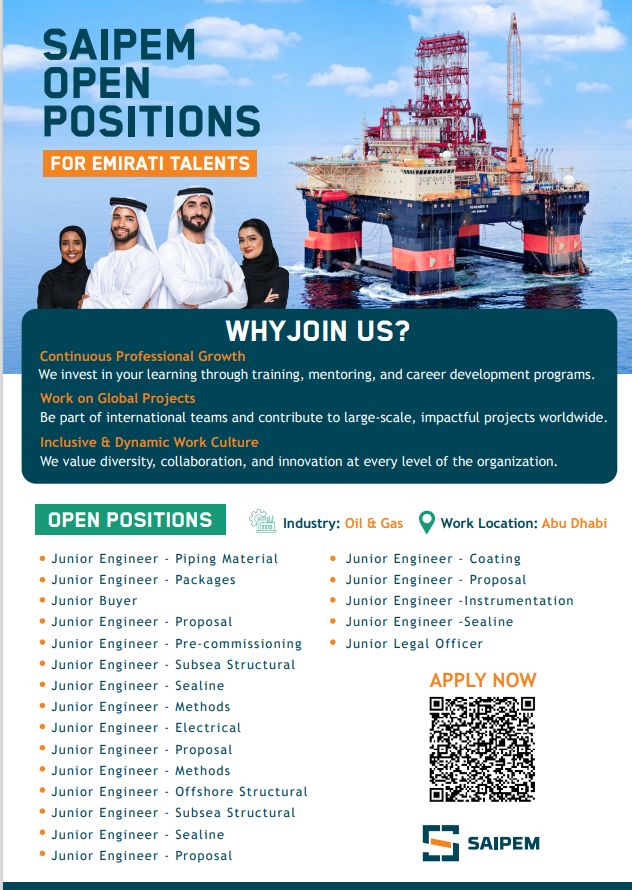 SAIPEM OPEN POSITIONS

FOR EMIRATI TALENTS

WHYJOIN US?

Continuous Professional Growth
We invest in your learning through training, mentoring, and career development programs.

Work on Global Projects
Be part of international teams and contribute to large-scale, impactful projects worldwide.

Inclusive & Dynamic Work Culture
We value diversity, collaboration, and innovation at every level of the organization.

OPEN POSITIONS

Industry: Oil & Gas

Work Location: Abu Dhabi

- Junior Engineer - Piping Material
- Junior Engineer - Packages
- Junior Buyer
- Junior Engineer - Proposal
- Junior Engineer - Pre-commissioning
- Junior Engineer - Subsea Structural
- Junior Engineer - Sealine
- Junior Engineer - Methods
- Junior Engineer - Electrical
- Junior Engineer - Proposal
- Junior Engineer - Methods
- Junior Engineer - Offshore Structural
- Junior Engineer - Subsea Structural
- Junior Engineer - Sealine
- Junior Engineer - Proposal

- Junior Engineer - Coating
- Junior Engineer - Proposal
- Junior Engineer -Instrumentation
- Junior Engineer -Sealine
- Junior Legal Officer

APPLY NOW

SAIPEM